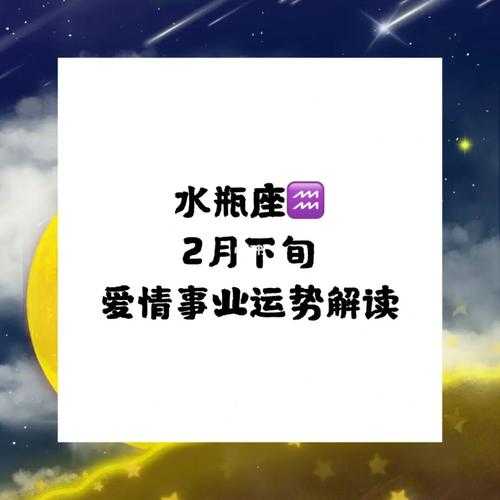 水瓶座♒
2月下旬
爱情事业运势解读